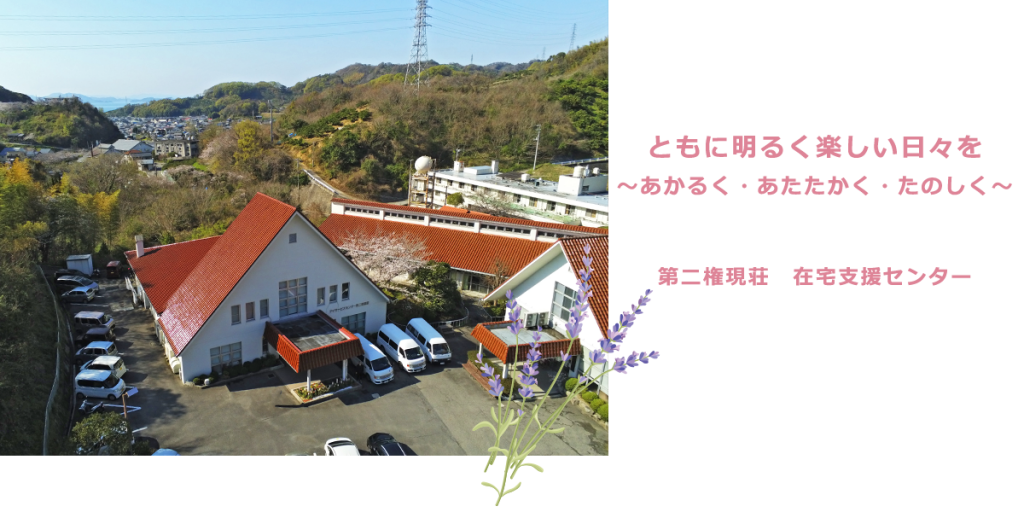 ともに明るく楽しい日々を
～あかるく・あたたかく・たのしく～

第二権現荘　在宅支援センター